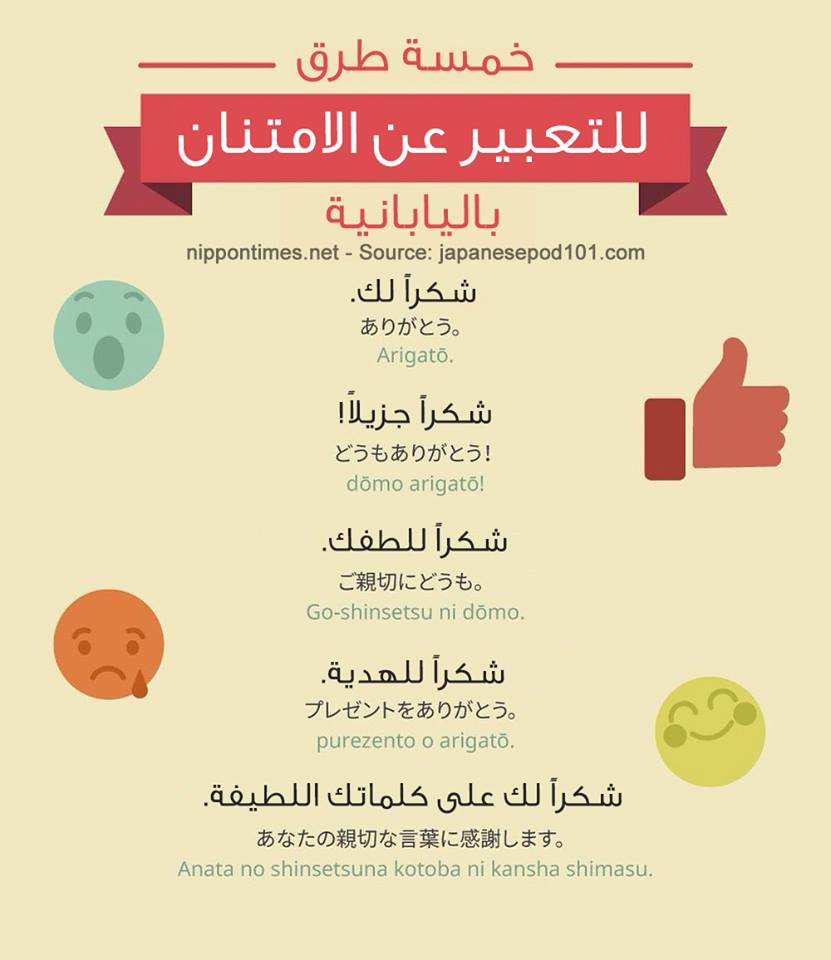 خمسة طرق

للتعبير عن الامتنان

باليابانية

nippontimes.net - Source: japanesepod101.com

شكراً لك.

ありがとう。

Arigatō.

شكراً جزيلاً!

どうもありがとう!

dōmo arigatō!

شكراً للطفك.

ご親切にどうも。

Go-shinsetsu ni dōmo.

شكراً للهدية.

プレゼントをありがとう。

purezento o arigatō.

شكراً لك على كلماتك اللطيفة.

あなたの親切な言葉に感謝します。

Anata no shinsetsuna kotoba ni kansha shimasu.